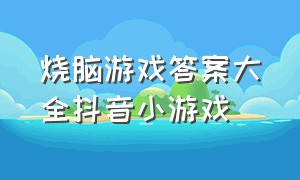 烧脑游戏答案大全抖音小游戏